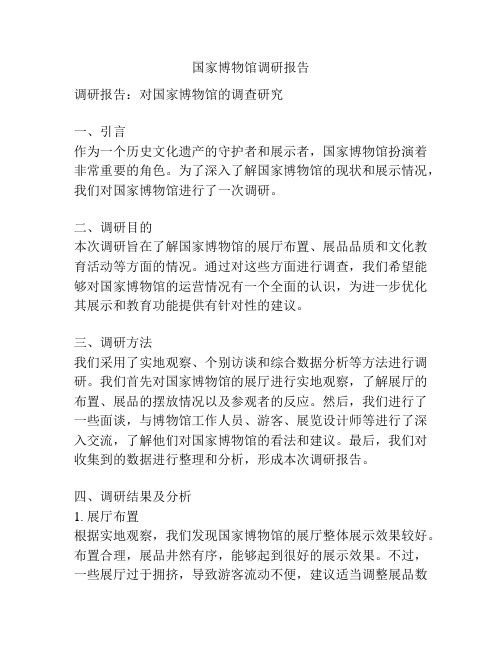 国家博物馆调研报告

调研报告：对国家博物馆的调查研究

一、引言
作为一个历史文化遗产的守护者和展示者，国家博物馆扮演着非常重要的角色。为了深入了解国家博物馆的现状和展示情况，我们对国家博物馆进行了一次调研。

二、调研目的
本次调研旨在了解国家博物馆的展厅布置、展品品质和文化教育活动等方面的情况。通过对这些方面进行调查，我们希望能够对国家博物馆的运营情况有一个全面的认识，为进一步优化其展示和教育功能提供有针对性的建议。

三、调研方法
我们采用了实地观察、个别访谈和综合数据分析等方法进行调研。我们首先对国家博物馆的展厅进行实地观察，了解展厅的布置、展品的摆放情况以及参观者的反应。然后，我们进行了一些面谈，与博物馆工作人员、游客、展览设计师等进行了深入交流，了解他们对国家博物馆的看法和建议。最后，我们对收集到的数据进行整理和分析，形成本次调研报告。

四、调研结果及分析
1. 展厅布置
根据实地观察，我们发现国家博物馆的展厅整体展示效果较好。布置合理，展品井然有序，能够起到很好的展示效果。不过，一些展厅过于拥挤，导致游客流动不便，建议适当调整展品数